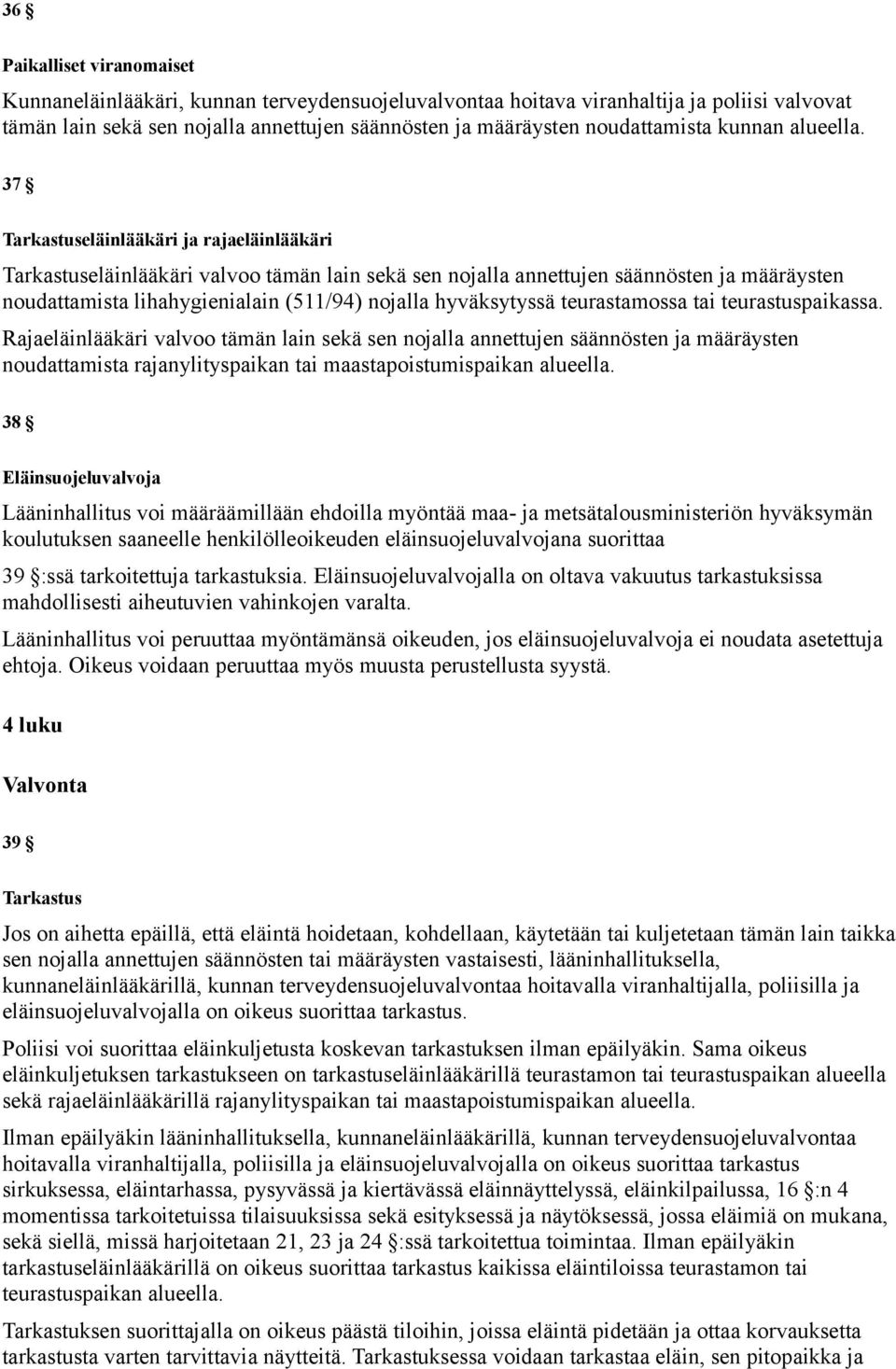 36 §

Paikalliset viranomaiset

Kunnaneläinlääkäri, kunnan terveydensuojeluvalvontaa hoitava viranhaltija ja poliisi valvovat tämän lain sekä sen nojalla annettujen säännösten ja määräysten noudattamista kunnan alueella.

37 §

Tarkastuseläinlääkäri ja rajaeläinlääkäri

Tarkastuseläinlääkäri valvoo tämän lain sekä sen nojalla annettujen säännösten ja määräysten noudattamista lihahygienialain (511/94) nojalla hyväksytyssä teurastamossa tai teurastuspaikassa.

Rajaeläinlääkäri valvoo tämän lain sekä sen nojalla annettujen säännösten ja määräysten noudattamista rajanylityspaikan tai maastapoistumispaikan alueella.

38 §

Eläinsuojeluvalvoja

Lääninhallitus voi määräämillään ehdoilla myöntää maa- ja metsätalousministeriön hyväksymän koulutuksen saaneelle henkilölleoikeuden eläinsuojeluvalvojana suorittaa

39 §:ssä tarkoitettuja tarkastuksia. Eläinsuojeluvalvojalla on oltava vakuutus tarkastuksissa mahdollisesti aiheutuvien vahinkojen varalta.

Lääninhallitus voi peruuttaa myöntämänsä oikeuden, jos eläinsuojeluvalvoja ei noudata asetettuja ehtoja. Oikeus voidaan peruuttaa myös muusta perustellusta syystä.

4 luku

Valvonta

39 §

Tarkastus

Jos on aihetta epäillä, että eläintä hoidetaan, kohdellaan, käytetään tai kuljetetaan tämän lain taikka sen nojalla annettujen säännösten tai määräysten vastaisesti, lääninhallituksella, kunnaneläinlääkärillä, kunnan terveydensuojeluvalvontaa hoitavalla viranhaltijalla, poliisilla ja eläinsuojeluvalvojalla on oikeus suorittaa tarkastus.

Poliisi voi suorittaa eläinkuljetusta koskevan tarkastuksen ilman epäilyäkin. Sama oikeus eläinkuljetuksen tarkastukseen on tarkastuseläinlääkärillä teurastamon tai teurastuspaikan alueella sekä rajaeläinlääkärillä rajanylityspaikan tai maastapoistumispaikan alueella.

Ilman epäilyäkin lääninhallituksella, kunnaneläinlääkärillä, kunnan terveydensuojeluvalvontaa hoitavalla viranhaltijalla, poliisilla ja eläinsuojeluvalvojalla on oikeus suorittaa tarkastus sirkuksessa, eläintarhassa, pysyvässä ja kiertävässä eläinnäyttelyssä, eläinkilpailussa, 16 §:n 4 momentissa tarkoitetuissa tilaisuuksissa sekä esityksessä ja näytöksessä, jossa eläimiä on mukana, sekä siellä, missä harjoitetaan 21, 23 ja 24 §:ssä tarkoitettua toimintaa. Ilman epäilyäkin tarkastuseläinlääkärillä on oikeus suorittaa tarkastus kaikissa eläintiloissa teurastamon tai teurastuspaikan alueella.

Tarkastuksen suorittajalla on oikeus päästä tiloihin, joissa eläintä pidetään ja ottaa korvauksetta tarkastusta varten tarvittavia näytteitä. Tarkastuksessa voidaan tarkastaa eläin, sen pitopaikka ja